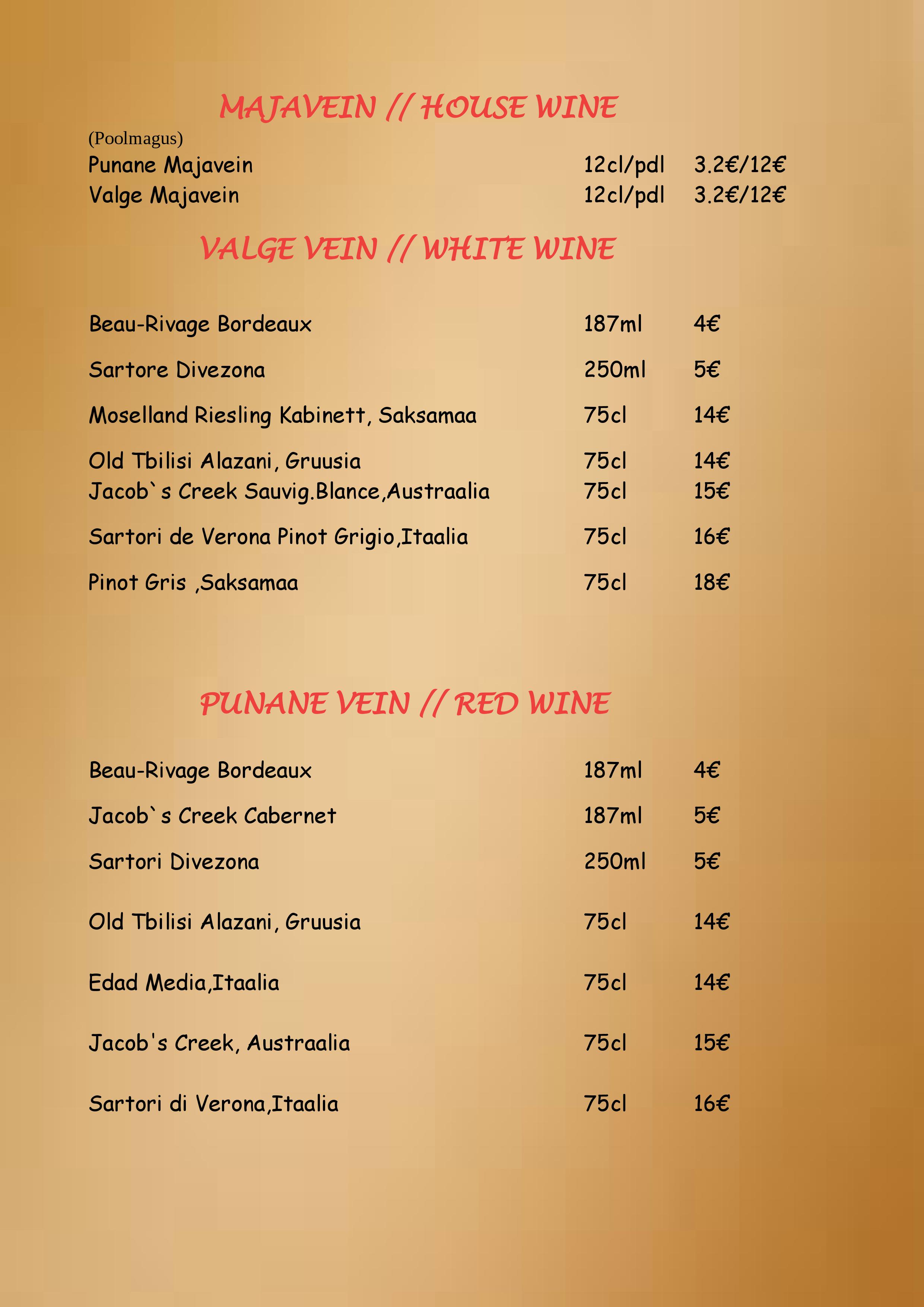 MAJAVEIN // HOUSE WINE

(Poolmagus)

Punane Majavein 12cl/pdl 3.2€/12€

Valge Majavein 12cl/pdl 3.2€/12€

VALGE VEIN // WHITE WINE

Beau-Rivage Bordeaux 187ml 4€

Sartore Divezona 250ml 5€

Moselland Riesling Kabinett, Saksamaa 75cl 14€

Old Tbilisi Alazani, Gruusia 75cl 14€

Jacob`s Creek Sauvig.Blance,Austraalia 75cl 15€

Sartori de Verona Pinot Grigio,Itaalia 75cl 16€

Pinot Gris ,Saksamaa 75cl 18€

PUNANE VEIN // RED WINE

Beau-Rivage Bordeaux 187ml 4€

Jacob`s Creek Cabernet 187ml 5€

Sartori Divezona 250ml 5€

Old Tbilisi Alazani, Gruusia 75cl 14€

Edad Media,Itaalia 75cl 14€

Jacob's Creek, Austraalia 75cl 15€

Sartori di Verona,Itaalia 75cl 16€